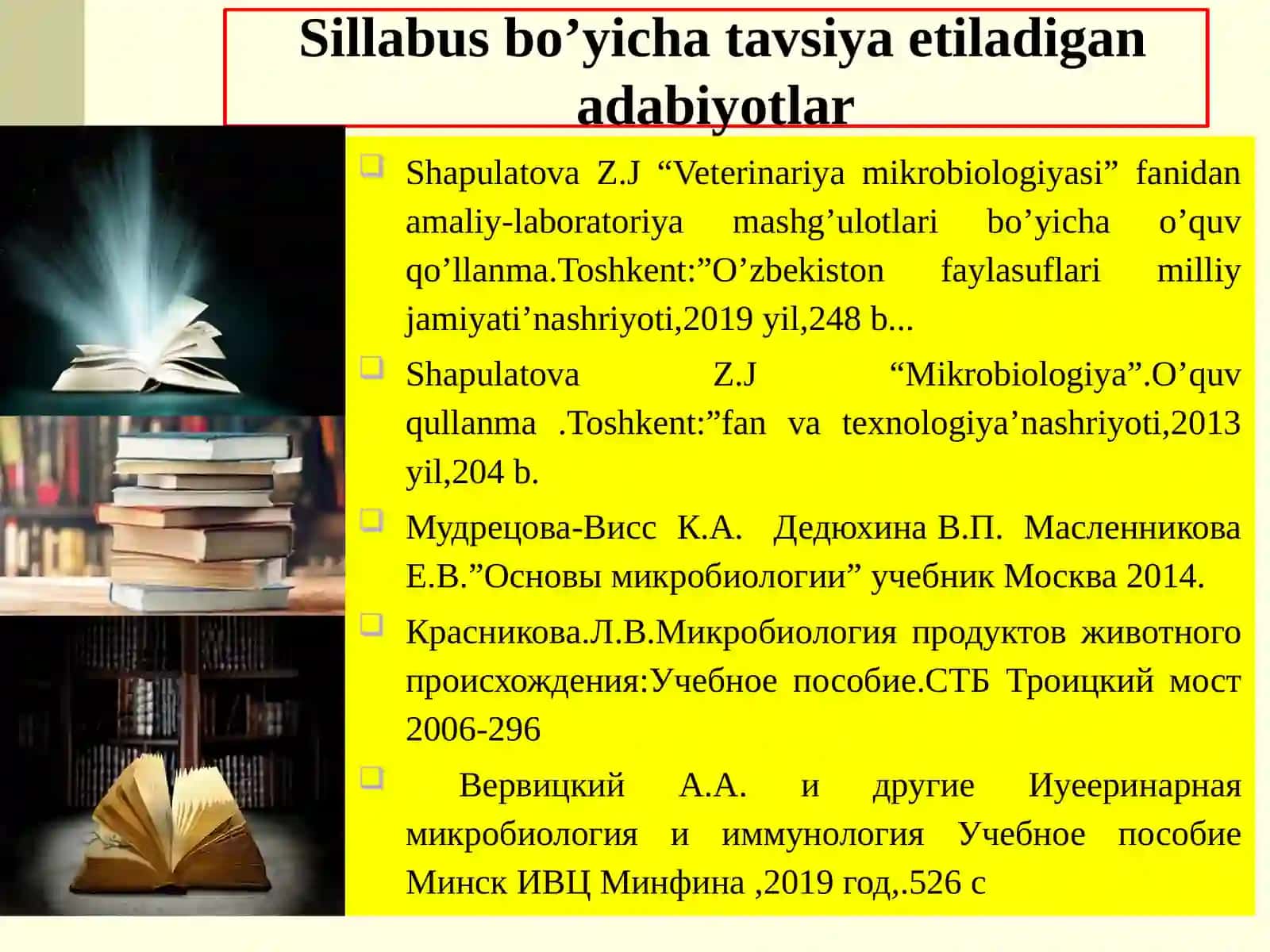 Sillabus bo’yicha tavsiya etiladigan adabiyotlar

Shapulatova Z.J “Veterinariya mikrobiologiyasi” fanidan amaliy-laboratoriya mashg’ulotlari bo’yicha o’quv qo’llanma.Toshkent:”O’zbekiston faylasuflari milliy jamiyati’nashriyoti,2019 yil,248 b...

Shapulatova Z.J “Mikrobiologiya”.O’quv qullanma .Toshkent:”fan va texnologiya’nashriyoti,2013 yil,204 b.

Мудрецова-Висс К.А. Дедюхина В.П. Масленникова Е.В.”Основы микробиологии” учебник Москва 2014.

Красникова.Л.В.Микробиология продуктов животного происхождения:Учебное пособие.СТБ Троицкий мост 2006-296

Вервицкий А.А. и другие Иуееринарная микробиология и иммунология Учебное пособие Минск ИВЦ Минфина ,2019 год,.526 с